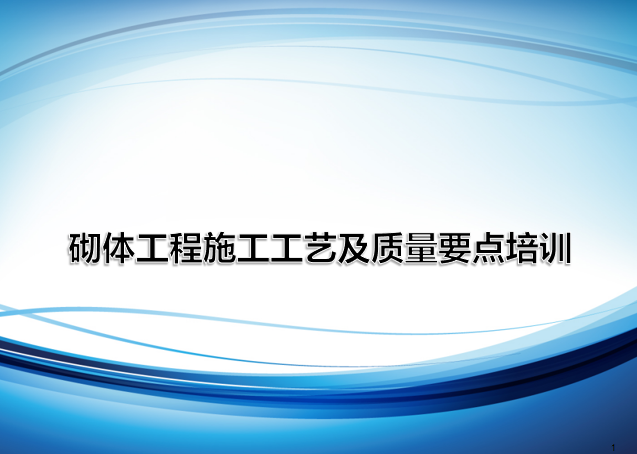 砌体工程施工工艺及质量要点培训

1